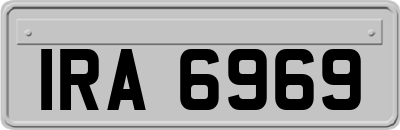 IRA 6969